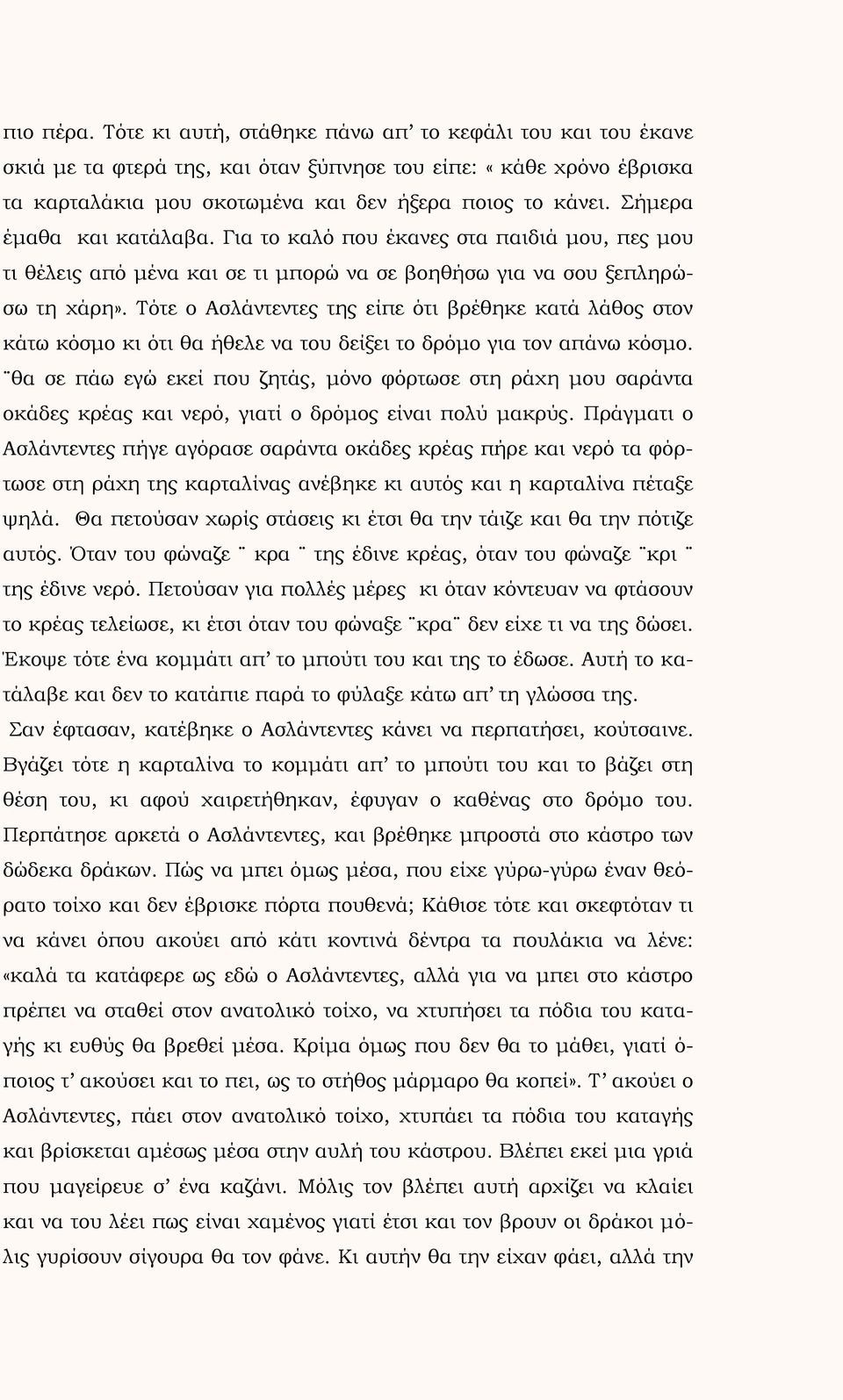 πιο πέρα. Τότε κι αυτή, στάθηκε πάνω απ’ το κεφάλι του και του έκανε σκιά με τα φτερά της, και όταν ξύπνησε του είπε: « κάθε χρόνο έβρισκα τα καρταλάκια μου σκοτωμένα και δεν ήξερα ποιος το κάνει. Σήμερα έμαθα και κατάλαβα. Για το καλό που έκανες στα παιδιά μου, πες μου τι θέλεις από μένα και σε τι μπορώ να σε βοηθήσω για να σου ξεπληρώσω τη χάρη». Τότε ο Ασλάντεντες της είπε ότι βρέθηκε κατά λάθος στον κάτω κόσμο κι ότι θα ήθελε να του δείξει το δρόμο για τον απάνω κόσμο. ¨θα σε πάω εγώ εκεί που ζητάς, μόνο φόρτωσε στη ράχη μου σαράντα οκάδες κρέας και νερό, γιατί ο δρόμος είναι πολύ μακρύς. Πράγματι ο Ασλάντεντες πήγε αγόρασε σαράντα οκάδες κρέας πήρε και νερό τα φόρτωσε στη ράχη της καρταλίνας ανέβηκε κι αυτός και η καρταλίνα πέταξε ψηλά. Θα πετούσαν χωρίς στάσεις κι έτσι θα την τάιζε και θα την πότιζε αυτός. Όταν του φώναζε ¨ κρα ¨ της έδινε κρέας, όταν του φώναζε ¨κρι ¨ της έδινε νερό. Πετούσαν για πολλές μέρες κι όταν κόντευαν να φτάσουν το κρέας τελείωσε, κι έτσι όταν του φώναξε ¨κρα¨ δεν είχε τι να της δώσει. Έκοψε τότε ένα κομμάτι απ’ το μπούτι του και της το έδωσε. Αυτή το κατάλαβε και δεν το κατάπιε παρά το φύλαξε κάτω απ’ τη γλώσσα της.

Σαν έφτασαν, κατέβηκε ο Ασλάντεντες κάνει να περπατήσει, κούτσαινε. Βγάζει τότε η καρταλίνα το κομμάτι απ’ το μπούτι του και το βάζει στη θέση του, κι αφού χαιρετήθηκαν, έφυγαν ο καθένας στο δρόμο του. Περπάτησε αρκετά ο Ασλάντεντες, και βρέθηκε μπροστά στο κάστρο των δώδεκα δράκων. Πώς να μπει όμως μέσα, που είχε γύρω-γύρω έναν θεόρατο τοίχο και δεν έβρισκε πόρτα πουθενά; Κάθισε τότε και σκεφτόταν τι να κάνει όπου ακούει από κάτι κοντινά δέντρα τα πουλάκια να λένε: «καλά τα κατάφερε ως εδώ ο Ασλάντεντες, αλλά για να μπει στο κάστρο πρέπει να σταθεί στον ανατολικό τοίχο, να χτυπήσει τα πόδια του καταγής κι ευθύς θα βρεθεί μέσα. Κρίμα όμως που δεν θα το μάθει, γιατί όποιος τ’ ακούσει και το πει, ως το στήθος μάρμαρο θα κοπεί». Τ’ ακούει ο Ασλάντεντες, πάει στον ανατολικό τοίχο, χτυπάει τα πόδια του καταγής και βρίσκεται αμέσως μέσα στην αυλή του κάστρου. Βλέπει εκεί μια γριά που μαγείρευε σ’ ένα καζάνι. Μόλις τον βλέπει αυτή αρχίζει να κλαίει και να του λέει πως είναι χαμένος γιατί έτσι και τον βρουν οι δράκοι μόλις γυρίσουν σίγουρα θα τον φάνε. Κι αυτήν θα την είχαν φάει, αλλά την